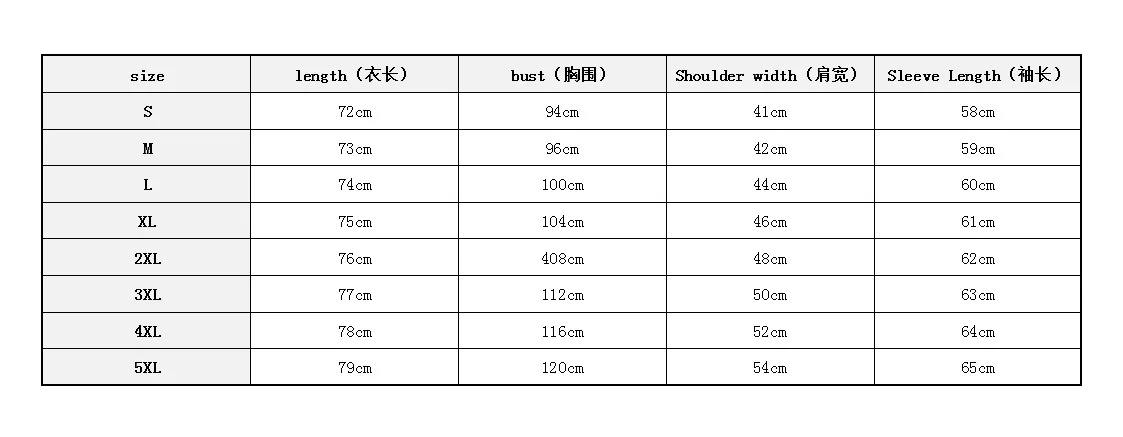 | size | length（衣长） | bust（胸围） | Shoulder width（肩宽） | Sleeve Length（袖长） |
|---|---|---|---|---|
| S | 72cm | 94cm | 41cm | 58cm |
| M | 73cm | 96cm | 42cm | 59cm |
| L | 74cm | 100cm | 44cm | 60cm |
| XL | 75cm | 104cm | 46cm | 61cm |
| 2XL | 76cm | 408cm | 48cm | 62cm |
| 3XL | 77cm | 112cm | 50cm | 63cm |
| 4XL | 78cm | 116cm | 52cm | 64cm |
| 5XL | 79cm | 120cm | 54cm | 65cm |